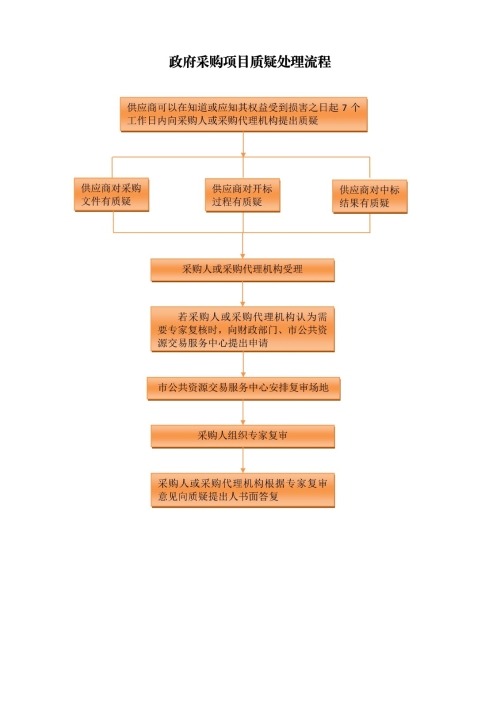 政府采购项目质疑处理流程

供应商可以在知道或应知其权益受到损害之日起 7 个工作日内向采购人或采购代理机构提出质疑

供应商对采购文件有质疑

供应商对开标过程有质疑

供应商对中标结果有质疑

采购人或采购代理机构受理

若采购人或采购代理机构认为需要专家复核时，向财政部门、市公共资源交易服务中心提出申请

市公共资源交易服务中心安排复审场地

采购人组织专家复审

采购人或采购代理机构根据专家复审意见向质疑提出人书面答复